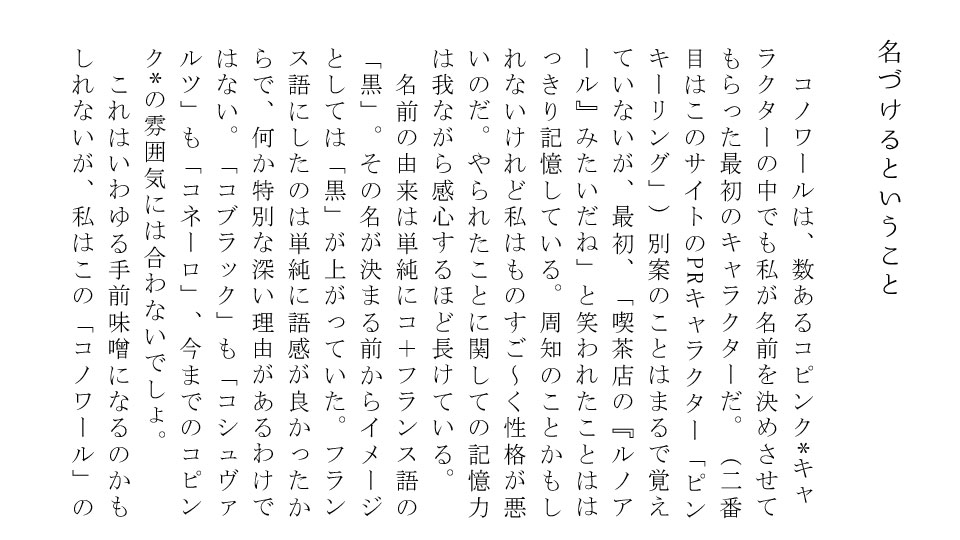 名づけるということ

コノワールは、数あるコピンク*キャラクターの中でも私が名前を決めさせてもらった最初のキャラクターだ。（二番目はこのサイトのPRキャラクター「ピンキーリング」）別案のことはまるで覚えていないが、最初、「喫茶店の『ルノアール』みたいだね」と笑われたことははっきり記憶している。周知のことかもしれないけれど私はものすご〜く性格が悪いのだ。やられたことに関しての記憶力は我ながら感心するほど長けている。

名前の由来は単純にコ＋フランス語の「黒」。その名が決まる前からイメージとしては「黒」が上がっていた。フランス語にしたのは単純に語感が良かったからで、何か特別な深い理由があるわけではない。「コブラック」も「コシュヴァルツ」も「コネーロ」、今までのコピンク*の雰囲気には合わないでしょ。

これはいわゆる手前味噌になるのかもしれないが、私はこの「コノワール」の